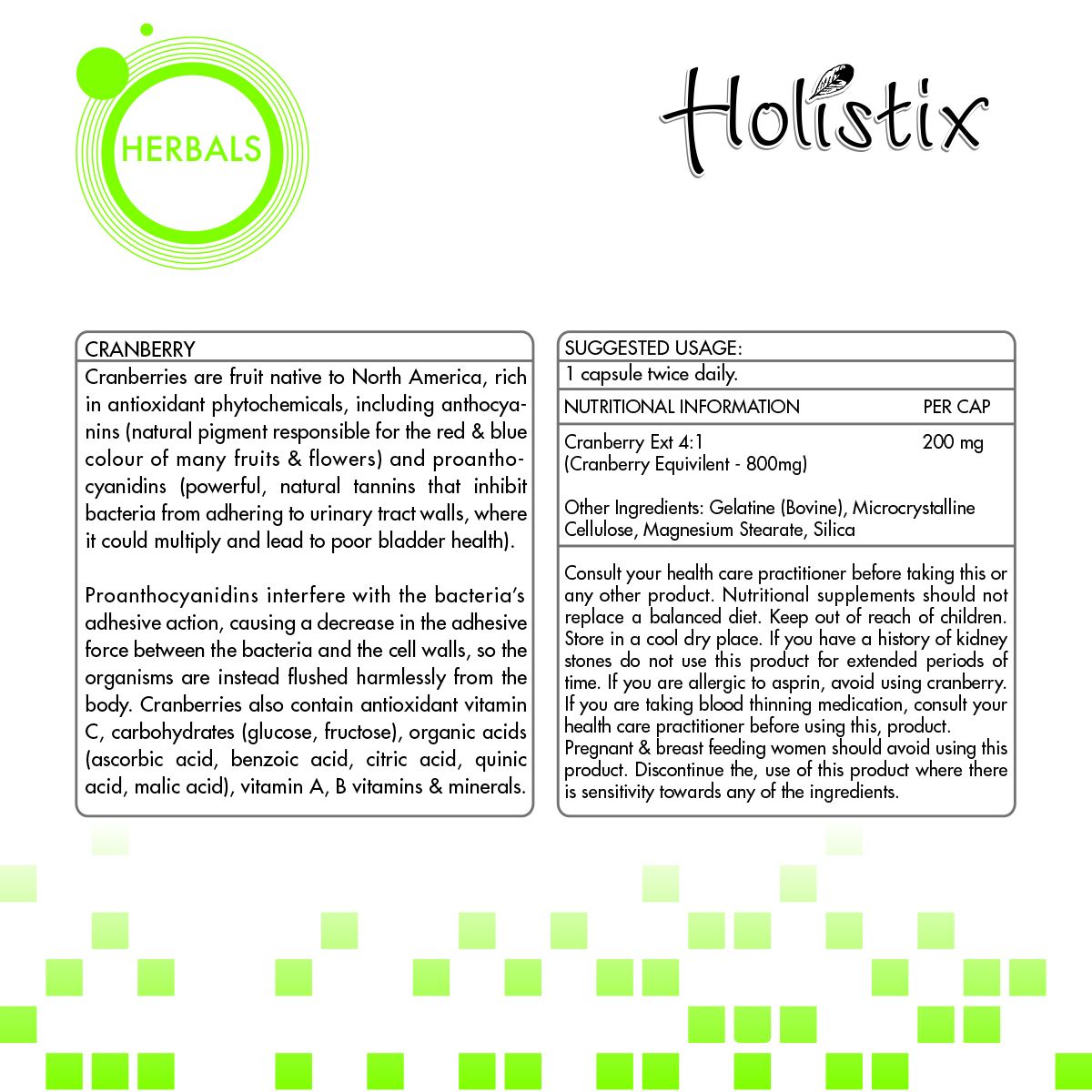 HERBALS

Holistix

CRANBERRY

Cranberries are fruit native to North America, rich in antioxidant phytochemicals, including anthocyanins (natural pigment responsible for the red & blue colour of many fruits & flowers) and proanthocyanidins (powerful, natural tannins that inhibit bacteria from adhering to urinary tract walls, where it could multiply and lead to poor bladder health).

Proanthocyanidins interfere with the bacteria's adhesive action, causing a decrease in the adhesive force between the bacteria and the cell walls, so the organisms are instead flushed harmlessly from the body. Cranberries also contain antioxidant vitamin C, carbohydrates (glucose, fructose), organic acids (ascorbic acid, benzoic acid, citric acid, quinic acid, malic acid), vitamin A, B vitamins & minerals.

SUGGESTED USAGE:
1 capsule twice daily.

| NUTRITIONAL INFORMATION | PER CAP |
|---|---|
| Cranberry Ext 4:1 (Cranberry Equivilent - 800mg) | 200 mg |

Other Ingredients: Gelatine (Bovine), Microcrystalline Cellulose, Magnesium Stearate, Silica

Consult your health care practitioner before taking this or any other product. Nutritional supplements should not replace a balanced diet. Keep out of reach of children. Store in a cool dry place. If you have a history of kidney stones do not use this product for extended periods of time. If you are allergic to asprin, avoid using cranberry. If you are taking blood thinning medication, consult your health care practitioner before using this, product. Pregnant & breast feeding women should avoid using this product. Discontinue the, use of this product where there is sensitivity towards any of the ingredients.